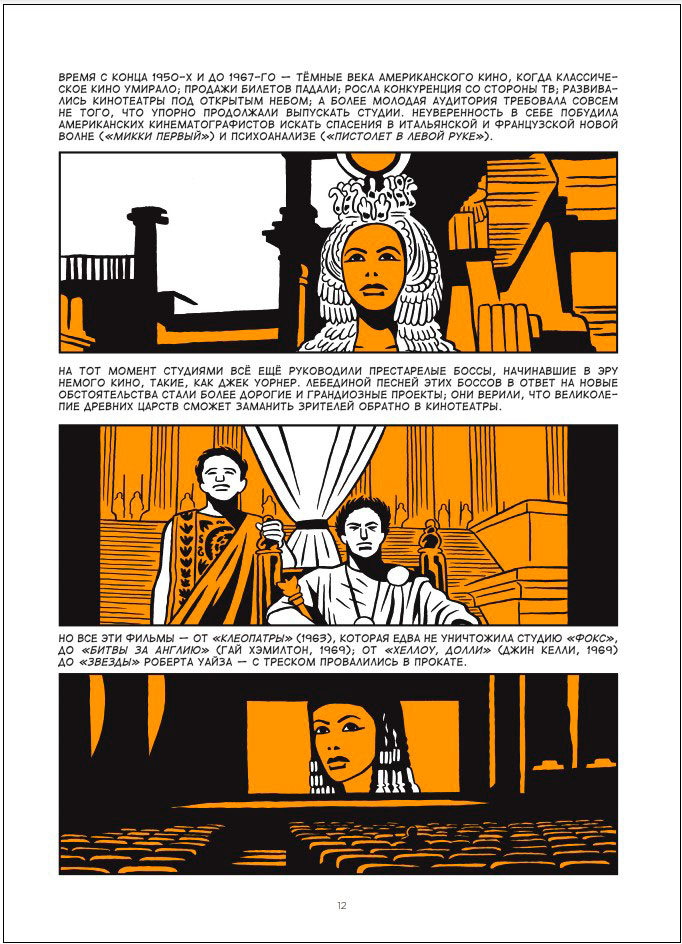 ВРЕМЯ С КОНЦА 1950-Х И ДО 1967-ГО — ТЁМНЫЕ ВЕКА АМЕРИКАНСКОГО КИНО, КОГДА КЛАССИЧЕСКОЕ КИНО УМИРАЛО; ПРОДАЖИ БИЛЕТОВ ПАДАЛИ; РОСЛА КОНКУРЕНЦИЯ СО СТОРОНЫ ТВ; РАЗВИВАЛИСЬ КИНОТЕАТРЫ ПОД ОТКРЫТЫМ НЕБОМ; А БОЛЕЕ МОЛОДАЯ АУДИТОРИЯ ТРЕБОВАЛА СОВСЕМ НЕ ТОГО, ЧТО УПОРНО ПРОДОЛЖАЛИ ВЫПУСКАТЬ СТУДИИ. НЕУВЕРЕННОСТЬ В СЕБЕ ПОБУДИЛА АМЕРИКАНСКИХ КИНЕМАТОГРАФИСТОВ ИСКАТЬ СПАСЕНИЯ В ИТАЛЬЯНСКОЙ И ФРАНЦУЗСКОЙ НОВОЙ ВОЛНЕ («МИККИ ПЕРВЫЙ») И ПСИХОАНАЛИЗЕ («ПИСТОЛЕТ В ЛЕВОЙ РУКЕ»).

НА ТОТ МОМЕНТ СТУДИЯМИ ВСЁ ЕЩЁ РУКОВОДИЛИ ПРЕСТАРЕЛЫЕ БОССЫ, НАЧИНАВШИЕ В ЭРУ НЕМОГО КИНО, ТАКИЕ, КАК ДЖЕК УОРНЕР. ЛЕБЕДИНОЙ ПЕСНЕЙ ЭТИХ БОССОВ В ОТВЕТ НА НОВЫЕ ОБСТОЯТЕЛЬСТВА СТАЛИ БОЛЕЕ ДОРОГИЕ И ГРАНДИОЗНЫЕ ПРОЕКТЫ; ОНИ ВЕРИЛИ, ЧТО ВЕЛИКОЛЕПИЕ ДРЕВНИХ ЦАРСТВ СМОЖЕТ ЗАМАНИТЬ ЗРИТЕЛЕЙ ОБРАТНО В КИНОТЕАТРЫ.

НО ВСЕ ЭТИ ФИЛЬМЫ — ОТ «КЛЕОПАТРЫ» (1963), КОТОРАЯ ЕДВА НЕ УНИЧТОЖИЛА СТУДИЮ «ФОКС», ДО «БИТВЫ ЗА АНГЛИЮ» (ГАЙ ХЭМИЛТОН, 1969); ОТ «ХЕЛЛОУ, ДОЛЛИ» (ДЖИН КЕЛЛИ, 1969) ДО «ЗВЕЗДЫ» РОБЕРТА УАЙЗА — С ТРЕСКОМ ПРОВАЛИЛИСЬ В ПРОКАТЕ.

12